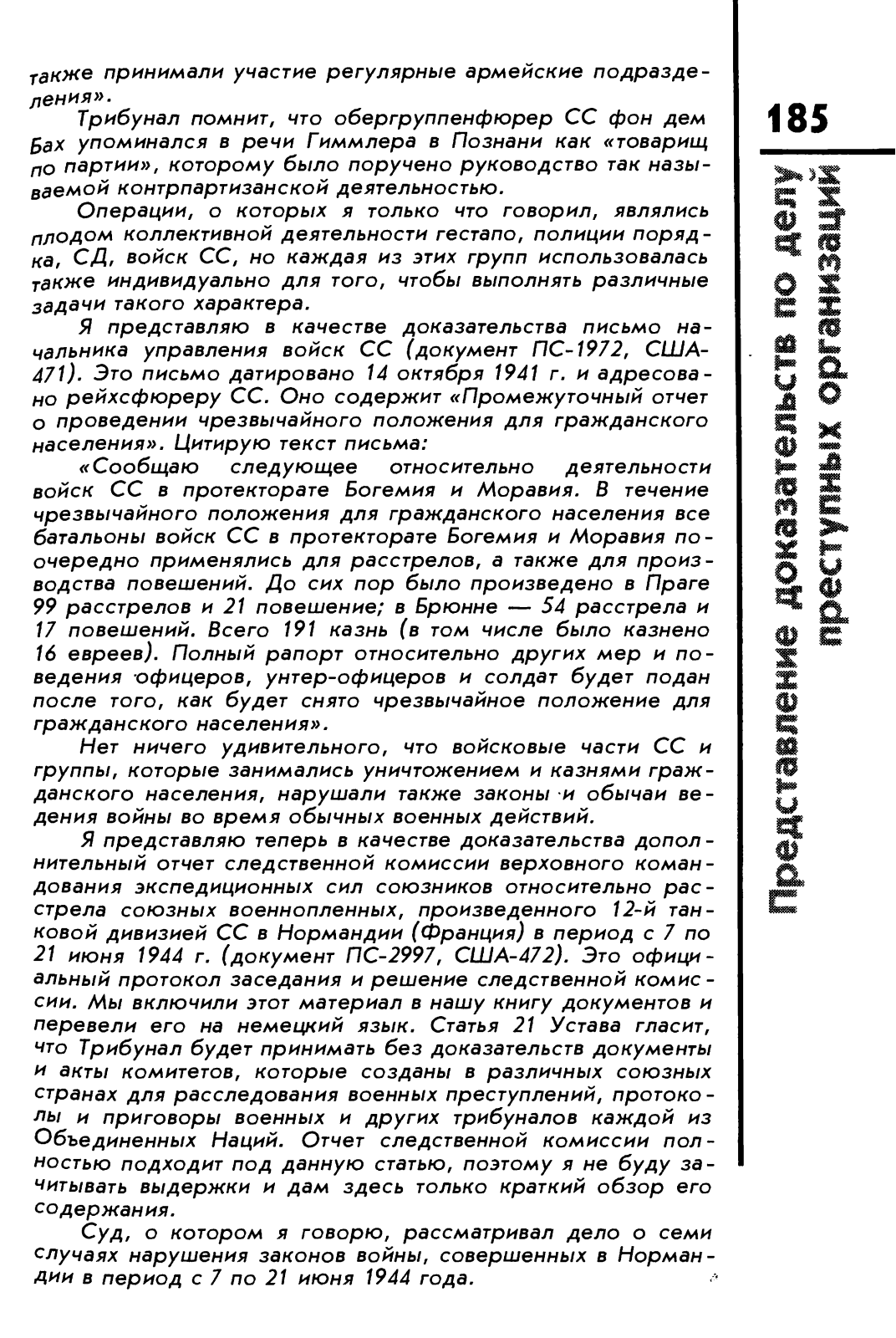 также принимали участие регулярные армейские подразделения».

Трибунал помнит, что обергруппенфюрер СС фон дем Бах упоминался в речи Гиммлера в Познани как «товарищ по партии», которому было поручено руководство так называемой контрпартизанской деятельностью.

Операции, о которых я только что говорил, являлись плодом коллективной деятельности гестапо, полиции порядка, СД, войск СС, но каждая из этих групп использовалась также индивидуально для того, чтобы выполнять различные задачи такого характера.

Я представляю в качестве доказательства письмо начальника управления войск СС (документ ПС-1972, США-471). Это письмо датировано 14 октября 1941 г. и адресовано рейхсфюреру СС. Оно содержит «Промежуточный отчет о проведении чрезвычайного положения для гражданского населения». Цитирую текст письма:

«Сообщаю следующее относительно деятельности войск СС в протекторате Богемия и Моравия. В течение чрезвычайного положения для гражданского населения все батальоны войск СС в протекторате Богемия и Моравия поочередно применялись для расстрелов, а также для производства повешений. До сих пор было произведено в Праге 99 расстрелов и 21 повешение; в Брюнне — 54 расстрела и 17 повешений. Всего 191 казнь (в том числе было казнено 16 евреев). Полный рапорт относительно других мер и поведения офицеров, унтер-офицеров и солдат будет подан после того, как будет снято чрезвычайное положение для гражданского населения».

Нет ничего удивительного, что войсковые части СС и группы, которые занимались уничтожением и казнями гражданского населения, нарушали также законы и обычаи ведения войны во время обычных военных действий.

Я представляю теперь в качестве доказательства дополнительный отчет следственной комиссии верховного командования экспедиционных сил союзников относительно расстрела союзных военнопленных, произведенного 12-й танковой дивизией СС в Нормандии (Франция) в период с 7 по 21 июня 1944 г. (документ ПС-2997, США-472). Это официальный протокол заседания и решение следственной комиссии. Мы включили этот материал в нашу книгу документов и перевели его на немецкий язык. Статья 21 Устава гласит, что Трибунал будет принимать без доказательств документы и акты комитетов, которые созданы в различных союзных странах для расследования военных преступлений, протоколы и приговоры военных и других трибуналов каждой из Объединенных Наций. Отчет следственной комиссии полностью подходит под данную статью, поэтому я не буду зачитывать выдержки и дам здесь только краткий обзор его содержания.

Суд, о котором я говорю, рассматривал дело о семи случаях нарушения законов войны, совершенных в Нормандии в период с 7 по 21 июня 1944 года.

185

Представление доказательств по делу преступных организаций